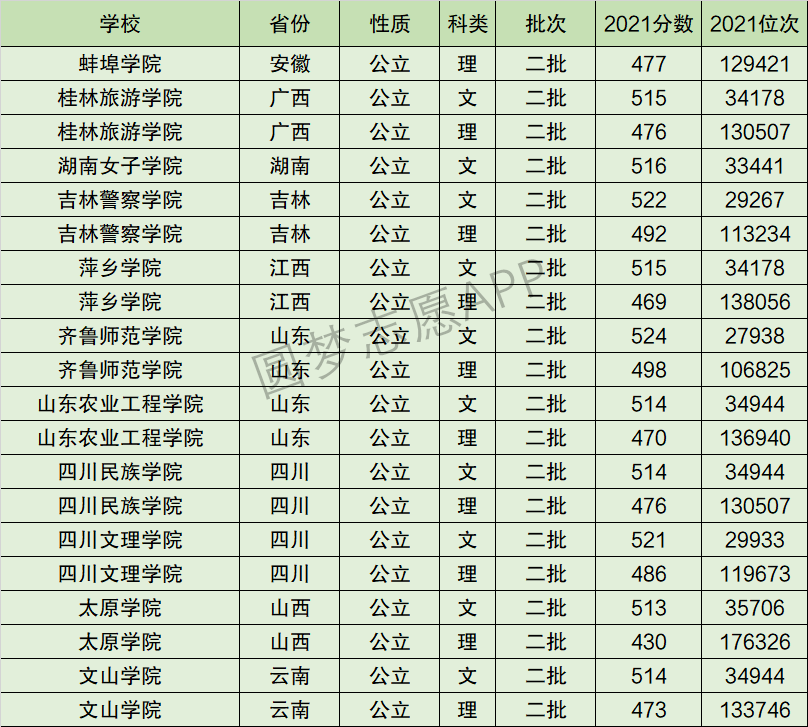 | 学校 | 省份 | 性质 | 科类 | 批次 | 2021分数 | 2021位次 |
|---|---|---|---|---|---|---|
| 蚌埠学院 | 安徽 | 公立 | 理 | 二批 | 477 | 129421 |
| 桂林旅游学院 | 广西 | 公立 | 文 | 二批 | 515 | 34178 |
| 桂林旅游学院 | 广西 | 公立 | 理 | 二批 | 476 | 130507 |
| 湖南女子学院 | 湖南 | 公立 | 文 | 二批 | 516 | 33441 |
| 吉林警察学院 | 吉林 | 公立 | 文 | 二批 | 522 | 29267 |
| 吉林警察学院 | 吉林 | 公立 | 理 | 二批 | 492 | 113234 |
| 萍乡学院 | 江西 | 公立 | 文 | 二批 | 515 | 34178 |
| 萍乡学院 | 江西 | 公立 | 理 | 二批 | 469 | 138056 |
| 齐鲁师范学院 | 山东 | 公立 | 文 | 二批 | 524 | 27938 |
| 齐鲁师范学院 | 山东 | 公立 | 理 | 二批 | 498 | 106825 |
| 山东农业工程学院 | 山东 | 公立 | 文 | 二批 | 514 | 34944 |
| 山东农业工程学院 | 山东 | 公立 | 理 | 二批 | 470 | 136940 |
| 四川民族学院 | 四川 | 公立 | 文 | 二批 | 514 | 34944 |
| 四川民族学院 | 四川 | 公立 | 理 | 二批 | 476 | 130507 |
| 四川文理学院 | 四川 | 公立 | 文 | 二批 | 521 | 29933 |
| 四川文理学院 | 四川 | 公立 | 理 | 二批 | 486 | 119673 |
| 太原学院 | 山西 | 公立 | 文 | 二批 | 513 | 35706 |
| 太原学院 | 山西 | 公立 | 理 | 二批 | 430 | 176326 |
| 文山学院 | 云南 | 公立 | 文 | 二批 | 514 | 34944 |
| 文山学院 | 云南 | 公立 | 理 | 二批 | 473 | 133746 |

圆梦志愿APP